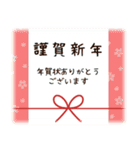 謹賀新年

年賀状ありがとう
ございます